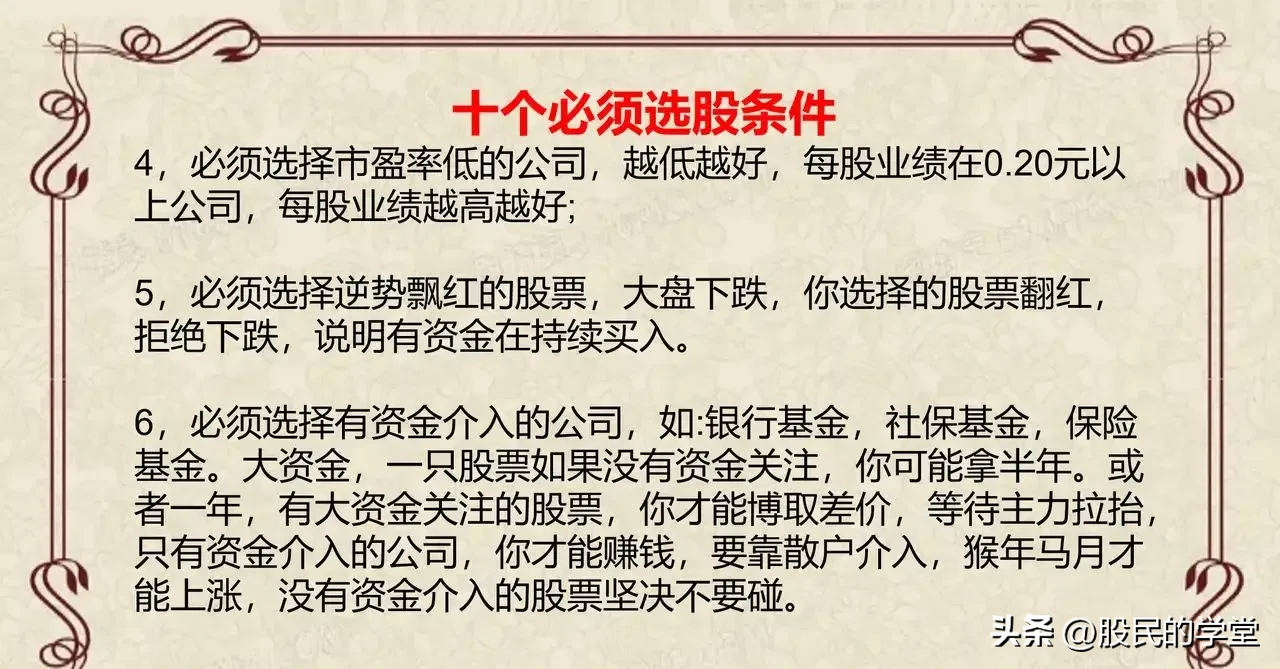 十个必须选股条件

4，必须选择市盈率低的公司，越低越好，每股业绩在0.20元以上公司，每股业绩越高越好;

5，必须选择逆势飘红的股票，大盘下跌，你选择的股票翻红，拒绝下跌，说明有资金在持续买入。

6，必须选择有资金介入的公司，如:银行基金，社保基金，保险基金。大资金，一只股票如果没有资金关注，你可能拿半年。或者一年，有大资金关注的股票，你才能博取差价，等待主力拉抬，只有资金介入的公司，你才能赚钱，要靠散户介入，猴年马月才能上涨，没有资金介入的股票坚决不要碰。

头条 @股民的学堂